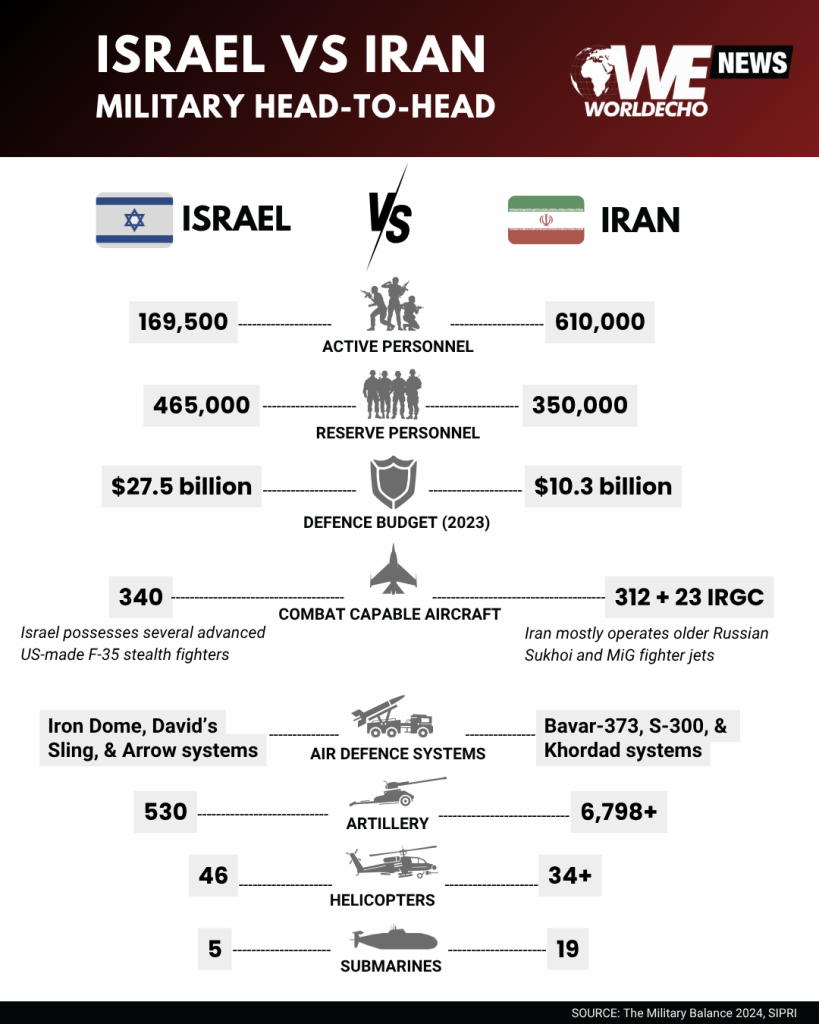 ISRAEL VS IRAN
MILITARY HEAD-TO-HEAD

WE NEWS
WORLDECHO

ISRAEL VS IRAN

169,500 ACTIVE PERSONNEL 610,000

465,000 RESERVE PERSONNEL 350,000

$27.5 billion DEFENCE BUDGET (2023) $10.3 billion

340 COMBAT CAPABLE AIRCRAFT 312 + 23 IRGC

Israel possesses several advanced US-made F-35 stealth fighters

Iran mostly operates older Russian Sukhoi and MiG fighter jets

Iron Dome, David's Sling, & Arrow systems AIR DEFENCE SYSTEMS Bavar-373, S-300, & Khordad systems

530 ARTILLERY 6,798+

46 HELICOPTERS 34+

5 SUBMARINES 19

SOURCE: The Military Balance 2024, SIPRI